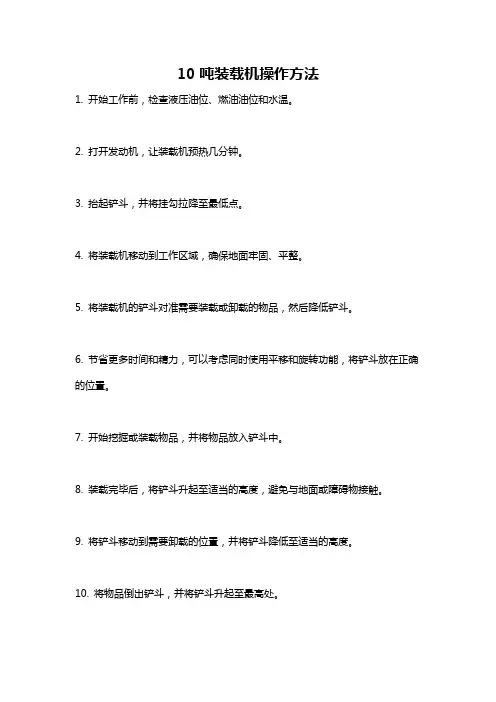 10 吨装载机操作方法

1. 开始工作前，检查液压油位、燃油油位和水温。

2. 打开发动机，让装载机预热几分钟。

3. 抬起铲斗，并将挂勾拉降至最低点。

4. 将装载机移动到工作区域，确保地面牢固、平整。

5. 将装载机的铲斗对准需要装载或卸载的物品，然后降低铲斗。

6. 节省更多时间和精力，可以考虑同时使用平移和旋转功能，将铲斗放在正确的位置。

7. 开始挖掘或装载物品，并将物品放入铲斗中。

8. 装载完毕后，将铲斗升起至适当的高度，避免与地面或障碍物接触。

9. 将铲斗移动到需要卸载的位置，并将铲斗降低至适当的高度。

10. 将物品倒出铲斗，并将铲斗升起至最高处。